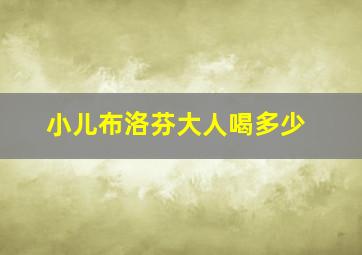 小儿布洛芬大人喝多少